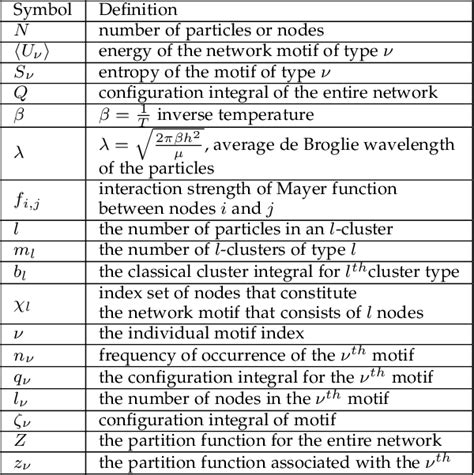 | Symbol | Definition |
|---|---|
| $N$ | number of particles or nodes |
| $\langle U_\nu \rangle$ | energy of the network motif of type $\nu$ |
| $S_\nu$ | entropy of the motif of type $\nu$ |
| $Q$ | configuration integral of the entire network |
| $\beta$ | $\beta = \frac{1}{T}$ inverse temperature |
| $\lambda$ | $\lambda = \sqrt{\frac{2\pi\beta h^2}{\mu}}$, average de Broglie wavelength of the particles |
| $f_{i,j}$ | interaction strength of Mayer function between nodes $i$ and $j$ |
| $l$ | the number of particles in an $l$-cluster |
| $m_l$ | the number of $l$-clusters of type $l$ |
| $b_l$ | the classical cluster integral for $l^{th}$cluster type |
| $\chi_l$ | index set of nodes that constitute the network motif that consists of $l$ nodes |
| $\nu$ | the individual motif index |
| $n_\nu$ | frequency of occurrence of the $\nu^{th}$ motif |
| $q_\nu$ | the configuration integral for the $\nu^{th}$ motif |
| $l_\nu$ | the number of nodes in the $\nu^{th}$ motif |
| $\zeta_\nu$ | configuration integral of motif |
| $Z$ | the partition function for the entire network |
| $z_\nu$ | the partition function associated with the $\nu^{th}$ |